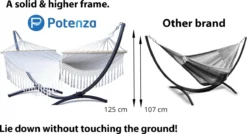 A solid & higher frame.

Potenza

Other brand

125 cm

107 cm

Lie down without touching the ground!